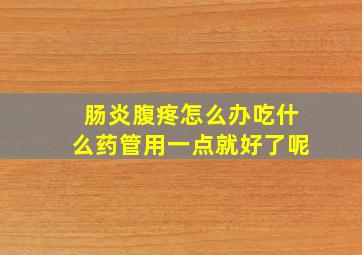 肠炎腹疼怎么办吃什么药管用一点就好了呢